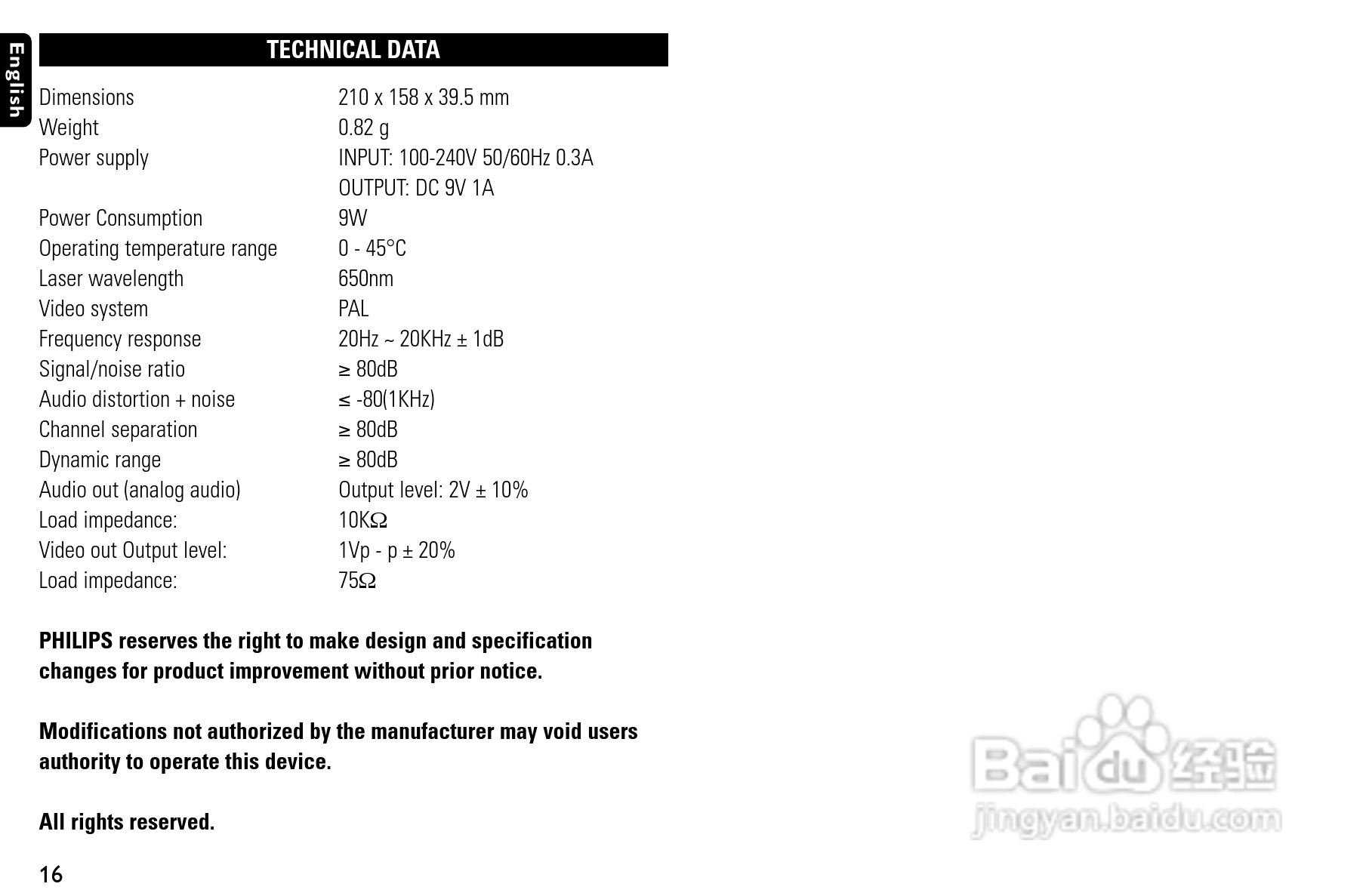 English

TECHNICAL DATA

| | |
|---|---|
| Dimensions | 210 x 158 x 39.5 mm |
| Weight | 0.82 g |
| Power supply | INPUT: 100-240V 50/60Hz 0.3A |
| | OUTPUT: DC 9V 1A |
| Power Consumption | 9W |
| Operating temperature range | 0 - 45°C |
| Laser wavelength | 650nm |
| Video system | PAL |
| Frequency response | 20Hz ~ 20KHz ± 1dB |
| Signal/noise ratio | ≥ 80dB |
| Audio distortion + noise | ≤ -80(1KHz) |
| Channel separation | ≥ 80dB |
| Dynamic range | ≥ 80dB |
| Audio out (analog audio) | Output level: 2V ± 10% |
| Load impedance: | 10KΩ |
| Video out Output level: | 1Vp - p ± 20% |
| Load impedance: | 75Ω |

PHILIPS reserves the right to make design and specification changes for product improvement without prior notice.

Modifications not authorized by the manufacturer may void users authority to operate this device.

All rights reserved.

16

Baidu 经验
jingyan.baidu.com